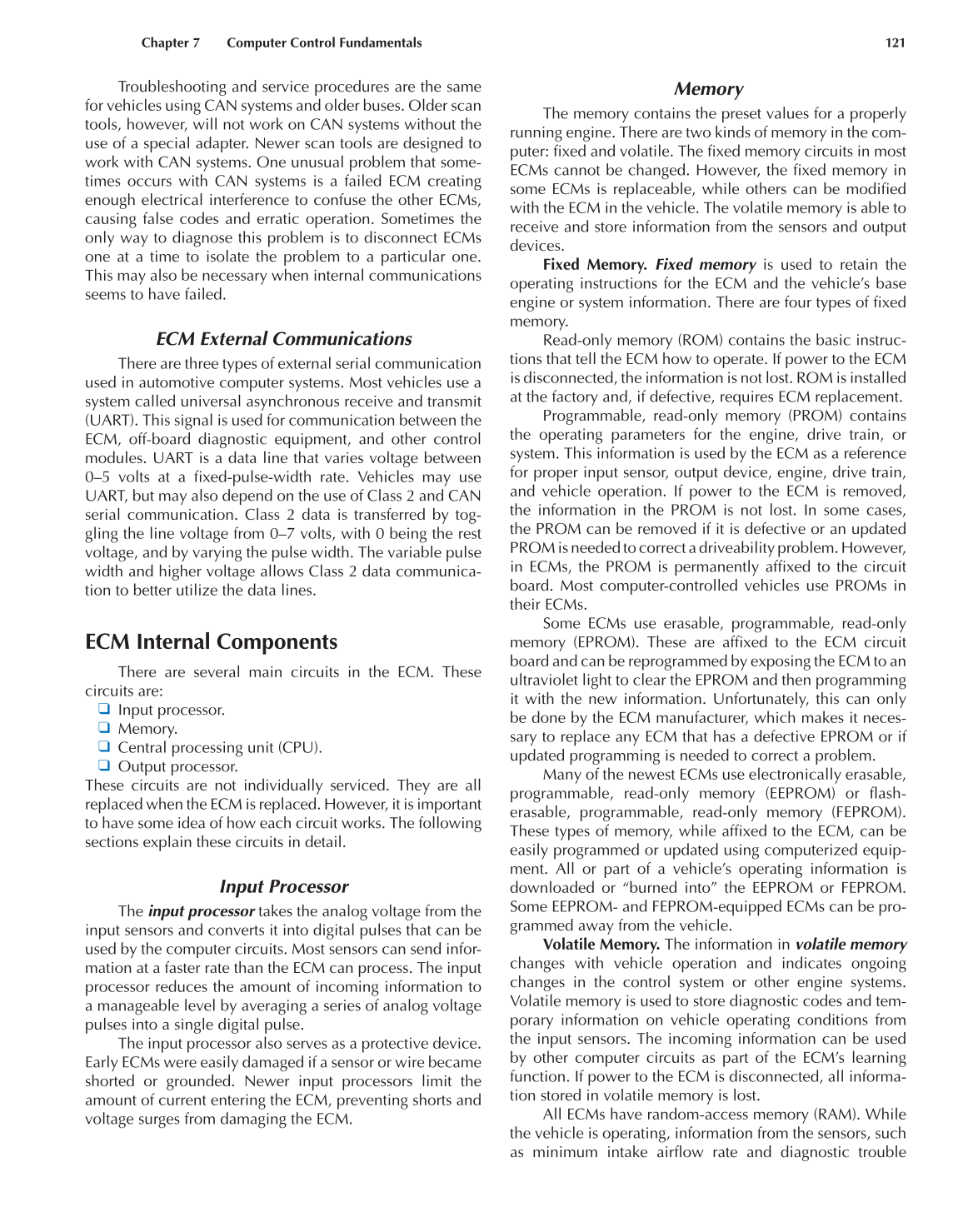 Chapter 7 Computer Control Fundamentals 121

Troubleshooting and service procedures are the same for vehicles using CAN systems and older buses. Older scan tools, however, will not work on CAN systems without the use of a special adapter. Newer scan tools are designed to work with CAN systems. One unusual problem that sometimes occurs with CAN systems is a failed ECM creating enough electrical interference to confuse the other ECMs, causing false codes and erratic operation. Sometimes the only way to diagnose this problem is to disconnect ECMs one at a time to isolate the problem to a particular one. This may also be necessary when internal communications seems to have failed.

ECM External Communications

There are three types of external serial communication used in automotive computer systems. Most vehicles use a system called universal asynchronous receive and transmit (UART). This signal is used for communication between the ECM, off-board diagnostic equipment, and other control modules. UART is a data line that varies voltage between 0–5 volts at a fixed-pulse-width rate. Vehicles may use UART, but may also depend on the use of Class 2 and CAN serial communication. Class 2 data is transferred by toggling the line voltage from 0–7 volts, with 0 being the rest voltage, and by varying the pulse width. The variable pulse width and higher voltage allows Class 2 data communication to better utilize the data lines.

ECM Internal Components

There are several main circuits in the ECM. These circuits are:
❑ Input processor.
❑ Memory.
❑ Central processing unit (CPU).
❑ Output processor.
These circuits are not individually serviced. They are all replaced when the ECM is replaced. However, it is important to have some idea of how each circuit works. The following sections explain these circuits in detail.

Input Processor

The input processor takes the analog voltage from the input sensors and converts it into digital pulses that can be used by the computer circuits. Most sensors can send information at a faster rate than the ECM can process. The input processor reduces the amount of incoming information to a manageable level by averaging a series of analog voltage pulses into a single digital pulse.

The input processor also serves as a protective device. Early ECMs were easily damaged if a sensor or wire became shorted or grounded. Newer input processors limit the amount of current entering the ECM, preventing shorts and voltage surges from damaging the ECM.

Memory

The memory contains the preset values for a properly running engine. There are two kinds of memory in the computer: fixed and volatile. The fixed memory circuits in most ECMs cannot be changed. However, the fixed memory in some ECMs is replaceable, while others can be modified with the ECM in the vehicle. The volatile memory is able to receive and store information from the sensors and output devices.

Fixed Memory. Fixed memory is used to retain the operating instructions for the ECM and the vehicle's base engine or system information. There are four types of fixed memory.

Read-only memory (ROM) contains the basic instructions that tell the ECM how to operate. If power to the ECM is disconnected, the information is not lost. ROM is installed at the factory and, if defective, requires ECM replacement.

Programmable, read-only memory (PROM) contains the operating parameters for the engine, drive train, or system. This information is used by the ECM as a reference for proper input sensor, output device, engine, drive train, and vehicle operation. If power to the ECM is removed, the information in the PROM is not lost. In some cases, the PROM can be removed if it is defective or an updated PROM is needed to correct a driveability problem. However, in ECMs, the PROM is permanently affixed to the circuit board. Most computer-controlled vehicles use PROMs in their ECMs.

Some ECMs use erasable, programmable, read-only memory (EPROM). These are affixed to the ECM circuit board and can be reprogrammed by exposing the ECM to an ultraviolet light to clear the EPROM and then programming it with the new information. Unfortunately, this can only be done by the ECM manufacturer, which makes it necessary to replace any ECM that has a defective EPROM or if updated programming is needed to correct a problem.

Many of the newest ECMs use electronically erasable, programmable, read-only memory (EEPROM) or flash-erasable, programmable, read-only memory (FEPROM). These types of memory, while affixed to the ECM, can be easily programmed or updated using computerized equipment. All or part of a vehicle's operating information is downloaded or "burned into" the EEPROM or FEPROM. Some EEPROM- and FEPROM-equipped ECMs can be programmed away from the vehicle.

Volatile Memory. The information in volatile memory changes with vehicle operation and indicates ongoing changes in the control system or other engine systems. Volatile memory is used to store diagnostic codes and temporary information on vehicle operating conditions from the input sensors. The incoming information can be used by other computer circuits as part of the ECM's learning function. If power to the ECM is disconnected, all information stored in volatile memory is lost.

All ECMs have random-access memory (RAM). While the vehicle is operating, information from the sensors, such as minimum intake airflow rate and diagnostic trouble